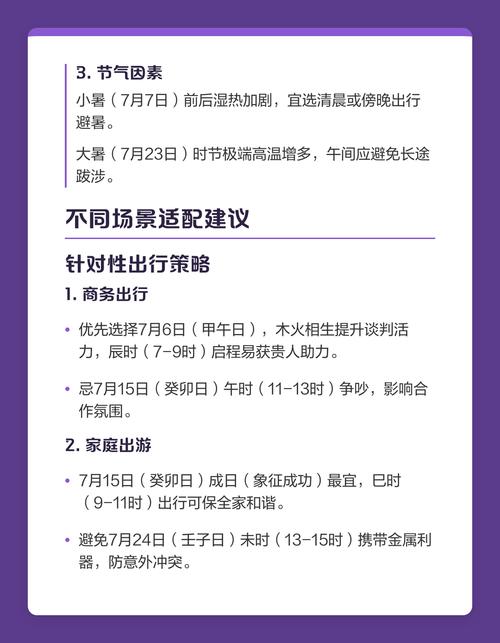 3.节气因素

小暑（7月7日）前后湿热加剧，宜选清晨或傍晚出行避暑。

大暑（7月23日）时节极端高温增多，午间应避免长途跋涉。

不同场景适配建议

针对性出行策略

1.商务出行

• 优先选择7月6日（甲午日），木火相生提升谈判活力，辰时（7-9时）启程易获贵人助力。

• 忌7月15日（癸卯日）午时（11-13时）争吵，影响合作氛围。

2.家庭出游

• 7月15日（癸卯日）成日（象征成功）最宜，巳时（9-11时）出行可保全家和谐。

• 避免7月24日（壬子日）未时（13-15时）携带金属利器，防意外冲突。